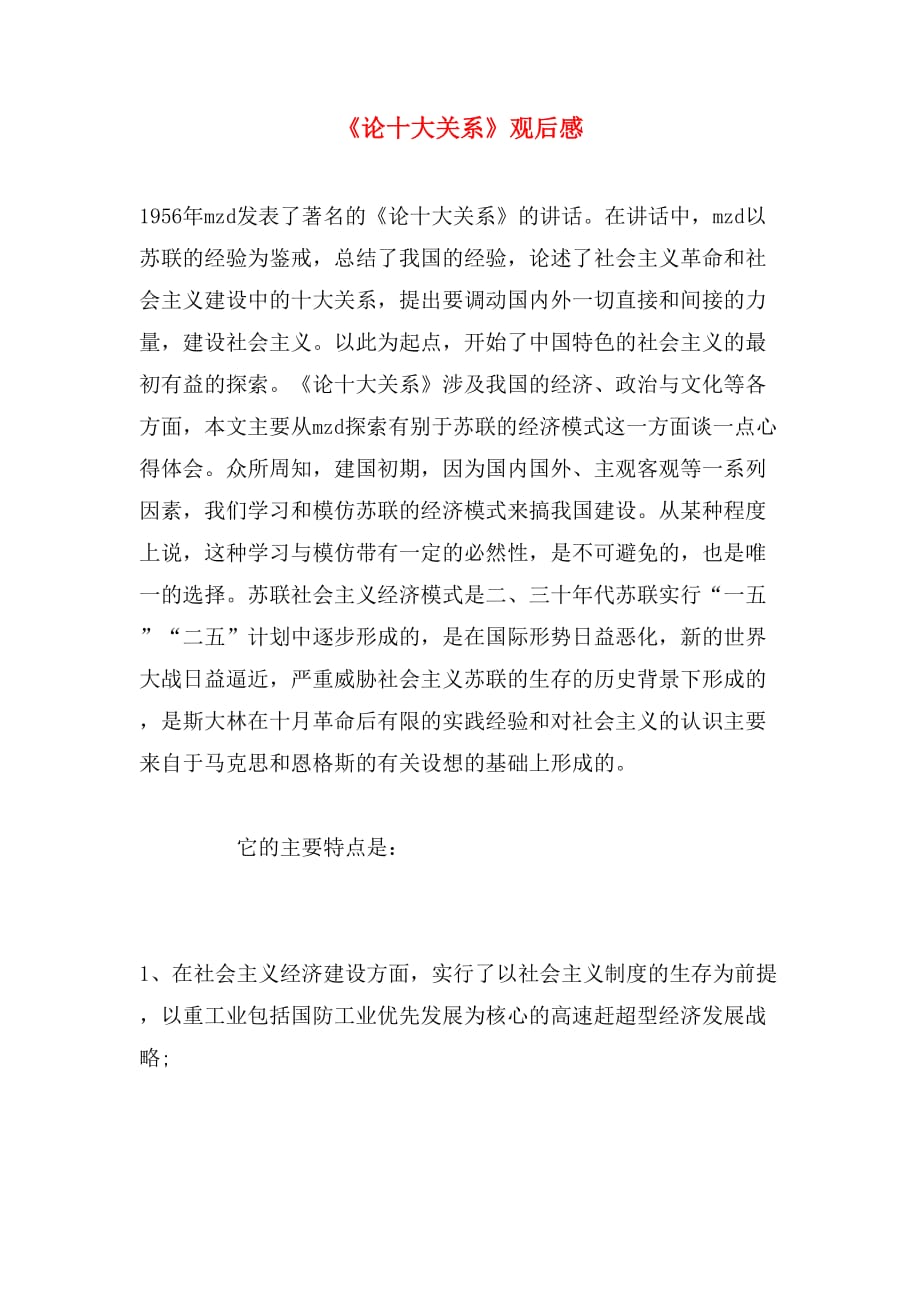 《论十大关系》观后感

1956年mzd发表了著名的《论十大关系》的讲话。在讲话中，mzd以苏联的经验为鉴戒，总结了我国的经验，论述了社会主义革命和社会主义建设中的十大关系，提出要调动国内外一切直接和间接的力量，建设社会主义。以此为起点，开始了中国特色的社会主义的最初有益的探索。《论十大关系》涉及我国的经济、政治与文化等各方面，本文主要从mzd探索有别于苏联的经济模式这一方面谈一点心得体会。众所周知，建国初期，因为国内国外、主观客观等一系列因素，我们学习和模仿苏联的经济模式来搞我国建设。从某种程度上说，这种学习与模仿带有一定的必然性，是不可避免的，也是唯一的选择。苏联社会主义经济模式是二、三十年代苏联实行“一五”“二五”计划中逐步形成的，是在国际形势日益恶化，新的世界大战日益逼近，严重威胁社会主义苏联的生存的历史背景下形成的，是斯大林在十月革命后有限的实践经验和对社会主义的认识主要来自于马克思和恩格斯的有关设想的基础上形成的。

它的主要特点是：

1、在社会主义经济建设方面，实行了以社会主义制度的生存为前提，以重工业包括国防工业优先发展为核心的高速赶超型经济发展战略;